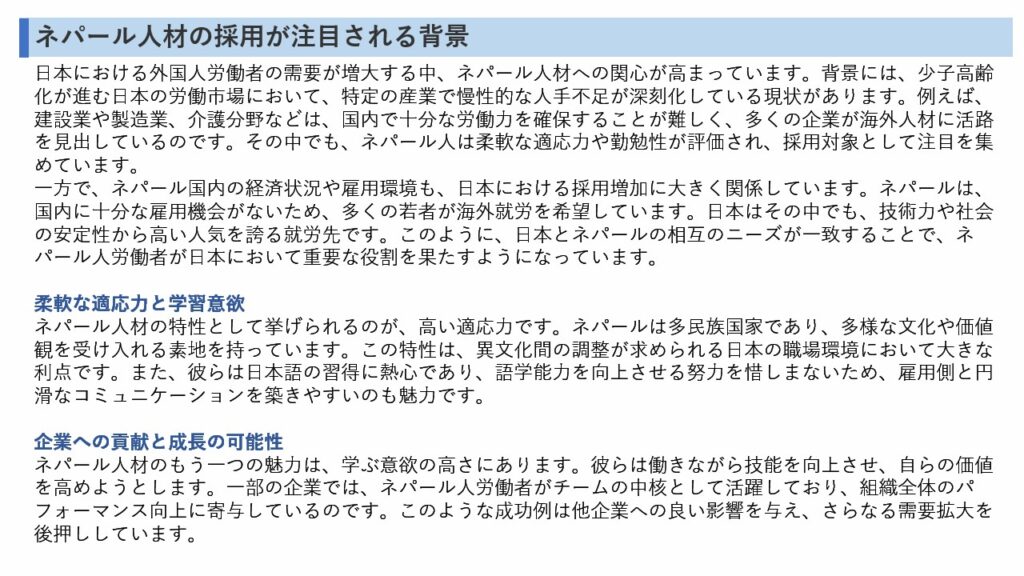 ネパール人材の採用が注目される背景

日本における外国人労働者の需要が増大する中、ネパール人材への関心が高まっています。背景には、少子高齢化が進む日本の労働市場において、特定の産業で慢性的な人手不足が深刻化している現状があります。例えば、建設業や製造業、介護分野などは、国内で十分な労働力を確保することが難しく、多くの企業が海外人材に活路を見出しているのです。その中でも、ネパール人は柔軟な適応力や勤勉性が評価され、採用対象として注目を集めています。
一方で、ネパール国内の経済状況や雇用環境も、日本における採用増加に大きく関係しています。ネパールは、国内に十分な雇用機会がないため、多くの若者が海外就労を希望しています。日本はその中でも、技術力や社会の安定性から高い人気を誇る就労先です。このように、日本とネパールの相互のニーズが一致することで、ネパール人労働者が日本において重要な役割を果たすようになっています。

柔軟な適応力と学習意欲
ネパール人材の特性として挙げられるのが、高い適応力です。ネパールは多民族国家であり、多様な文化や価値観を受け入れる素地を持っています。この特性は、異文化間の調整が求められる日本の職場環境において大きな利点です。また、彼らは日本語の習得に熱心であり、語学能力を向上させる努力を惜しまないため、雇用側と円滑なコミュニケーションを築きやすいのも魅力です。

企業への貢献と成長の可能性
ネパール人材のもう一つの魅力は、学ぶ意欲の高さにあります。彼らは働きながら技能を向上させ、自らの価値を高めようとします。一部の企業では、ネパール人労働者がチームの中核として活躍しており、組織全体のパフォーマンス向上に寄与しているのです。このような成功例は他企業への良い影響を与え、さらなる需要拡大を後押ししています。